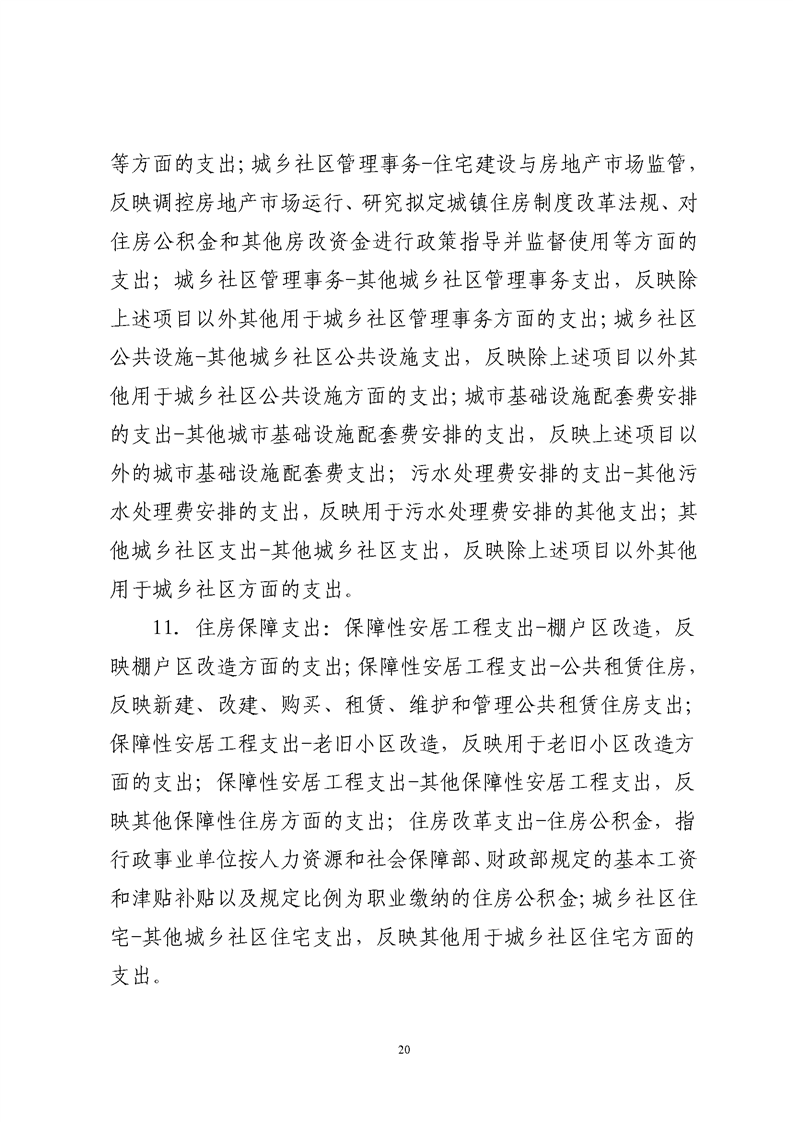 等方面的支出；城乡社区管理事务-住宅建设与房地产市场监管，反映调控房地产市场运行、研究拟定城镇住房制度改革法规、对住房公积金和其他房改资金进行政策指导并监督使用等方面的支出；城乡社区管理事务-其他城乡社区管理事务支出，反映除上述项目以外其他用于城乡社区管理事务方面的支出；城乡社区公共设施-其他城乡社区公共设施支出，反映除上述项目以外其他用于城乡社区公共设施方面的支出；城市基础设施配套费安排的支出-其他城市基础设施配套费安排的支出，反映上述项目以外的城市基础设施配套费支出；污水处理费安排的支出-其他污水处理费安排的支出，反映用于污水处理费安排的其他支出；其他城乡社区支出-其他城乡社区支出，反映除上述项目以外其他用于城乡社区方面的支出。

11. 住房保障支出：保障性安居工程支出-棚户区改造，反映棚户区改造方面的支出；保障性安居工程支出-公共租赁住房，反映新建、改建、购买、租赁、维护和管理公共租赁住房支出；保障性安居工程支出-老旧小区改造，反映用于老旧小区改造方面的支出；保障性安居工程支出-其他保障性安居工程支出，反映其他保障性住房方面的支出；住房改革支出-住房公积金，指行政事业单位按人力资源和社会保障部、财政部规定的基本工资和津贴补贴以及规定比例为职业缴纳的住房公积金；城乡社区住宅-其他城乡社区住宅支出，反映其他用于城乡社区住宅方面的支出。

20